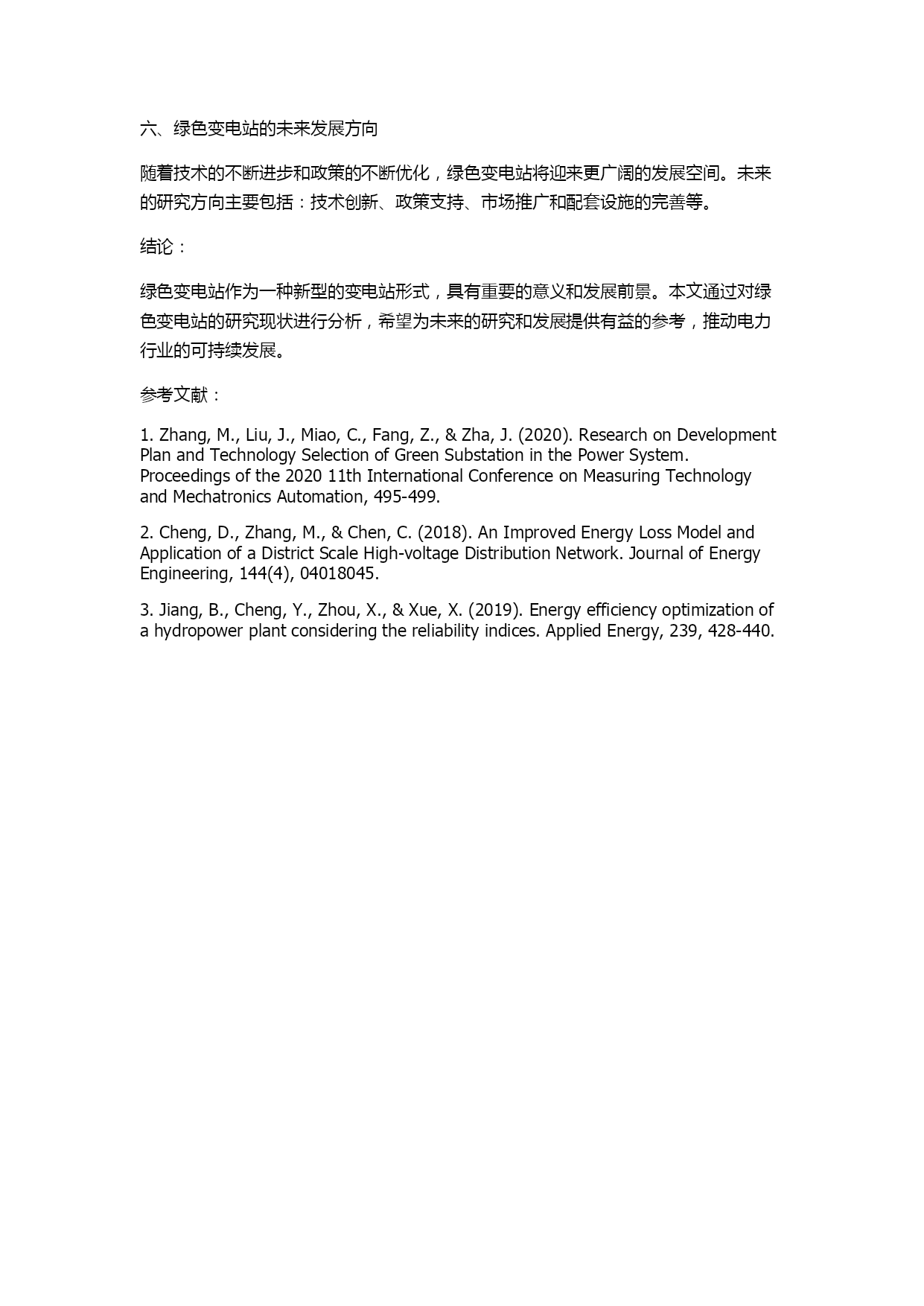 六、绿色变电站的未来发展方向

随着技术的不断进步和政策的不断优化，绿色变电站将迎来更广阔的发展空间。未来的研究方向主要包括：技术创新、政策支持、市场推广和配套设施的完善等。

结论：

绿色变电站作为一种新型的变电站形式，具有重要的意义和发展前景。本文通过对绿色变电站的研究现状进行分析，希望为未来的研究和发展提供有益的参考，推动电力行业的可持续发展。

参考文献：

1. Zhang, M., Liu, J., Miao, C., Fang, Z., & Zha, J. (2020). Research on Development Plan and Technology Selection of Green Substation in the Power System. Proceedings of the 2020 11th International Conference on Measuring Technology and Mechatronics Automation, 495-499.

2. Cheng, D., Zhang, M., & Chen, C. (2018). An Improved Energy Loss Model and Application of a District Scale High-voltage Distribution Network. Journal of Energy Engineering, 144(4), 04018045.

3. Jiang, B., Cheng, Y., Zhou, X., & Xue, X. (2019). Energy efficiency optimization of a hydropower plant considering the reliability indices. Applied Energy, 239, 428-440.